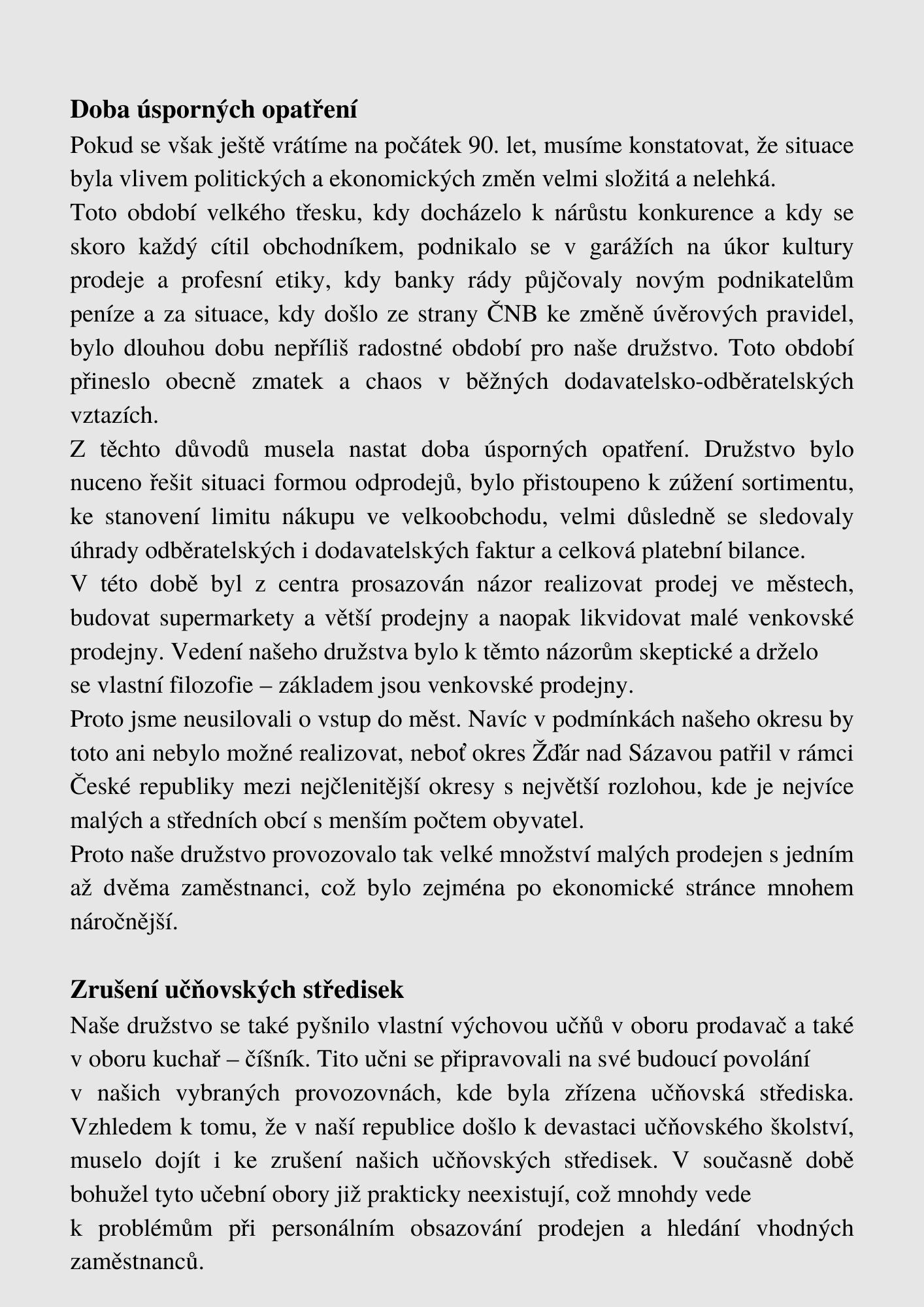 **Doba úsporných opatření**

Pokud se však ještě vrátíme na počátek 90. let, musíme konstatovat, že situace byla vlivem politických a ekonomických změn velmi složitá a nelehká.

Toto období velkého třesku, kdy docházelo k nárůstu konkurence a kdy se skoro každý cítil obchodníkem, podnikalo se v garážích na úkor kultury prodeje a profesní etiky, kdy banky rády půjčovaly novým podnikatelům peníze a za situace, kdy došlo ze strany ČNB ke změně úvěrových pravidel, bylo dlouhou dobu nepříliš radostné období pro naše družstvo. Toto období přineslo obecně zmatek a chaos v běžných dodavatelsko-odběratelských vztazích.

Z těchto důvodů musela nastat doba úsporných opatření. Družstvo bylo nuceno řešit situaci formou odprodejů, bylo přistoupeno k zúžení sortimentu, ke stanovení limitu nákupu ve velkoobchodu, velmi důsledně se sledovaly úhrady odběratelských i dodavatelských faktur a celková platební bilance.

V této době byl z centra prosazován názor realizovat prodej ve městech, budovat supermarkety a větší prodejny a naopak likvidovat malé venkovské prodejny. Vedení našeho družstva bylo k těmto názorům skeptické a drželo se vlastní filozofie – základem jsou venkovské prodejny.

Proto jsme neusilovali o vstup do měst. Navíc v podmínkách našeho okresu by toto ani nebylo možné realizovat, neboť okres Žďár nad Sázavou patřil v rámci České republiky mezi nejčlenitější okresy s největší rozlohou, kde je nejvíce malých a středních obcí s menším počtem obyvatel.

Proto naše družstvo provozovalo tak velké množství malých prodejen s jedním až dvěma zaměstnanci, což bylo zejména po ekonomické stránce mnohem náročnější.

**Zrušení učňovských středisek**

Naše družstvo se také pyšnilo vlastní výchovou učňů v oboru prodavač a také v oboru kuchař – číšník. Tito učni se připravovali na své budoucí povolání v našich vybraných provozovnách, kde byla zřízena učňovská střediska. Vzhledem k tomu, že v naší republice došlo k devastaci učňovského školství, muselo dojít i ke zrušení našich učňovských středisek. V současně době bohužel tyto učební obory již prakticky neexistují, což mnohdy vede k problémům při personálním obsazování prodejen a hledání vhodných zaměstnanců.